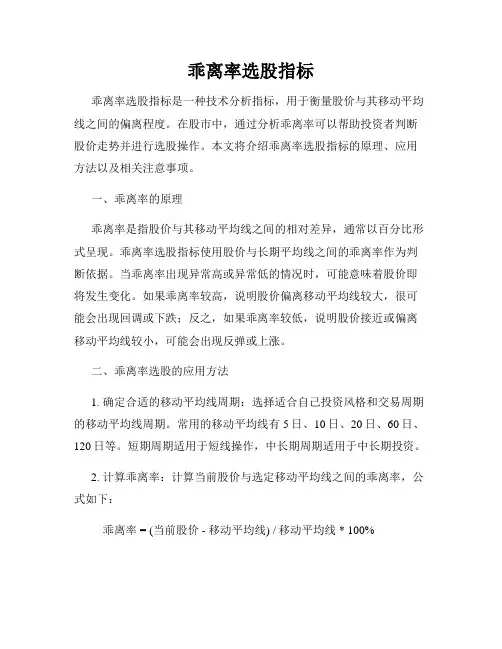 乖离率选股指标

乖离率选股指标是一种技术分析指标，用于衡量股价与其移动平均线之间的偏离程度。在股市中，通过分析乖离率可以帮助投资者判断股价走势并进行选股操作。本文将介绍乖离率选股指标的原理、应用方法以及相关注意事项。

一、乖离率的原理

乖离率是指股价与其移动平均线之间的相对差异，通常以百分比形式呈现。乖离率选股指标使用股价与长期平均线之间的乖离率作为判断依据。当乖离率出现异常高或异常低的情况时，可能意味着股价即将发生变化。如果乖离率较高，说明股价偏离移动平均线较大，很可能会出现回调或下跌；反之，如果乖离率较低，说明股价接近或偏离移动平均线较小，可能会出现反弹或上涨。

二、乖离率选股的应用方法

1. 确定合适的移动平均线周期：选择适合自己投资风格和交易周期的移动平均线周期。常用的移动平均线有 5 日、10 日、20 日、60 日、120 日等。短期周期适用于短线操作，中长期周期适用于中长期投资。

2. 计算乖离率：计算当前股价与选定移动平均线之间的乖离率，公式如下：

乖离率 = (当前股价 - 移动平均线) / 移动平均线 * 100%